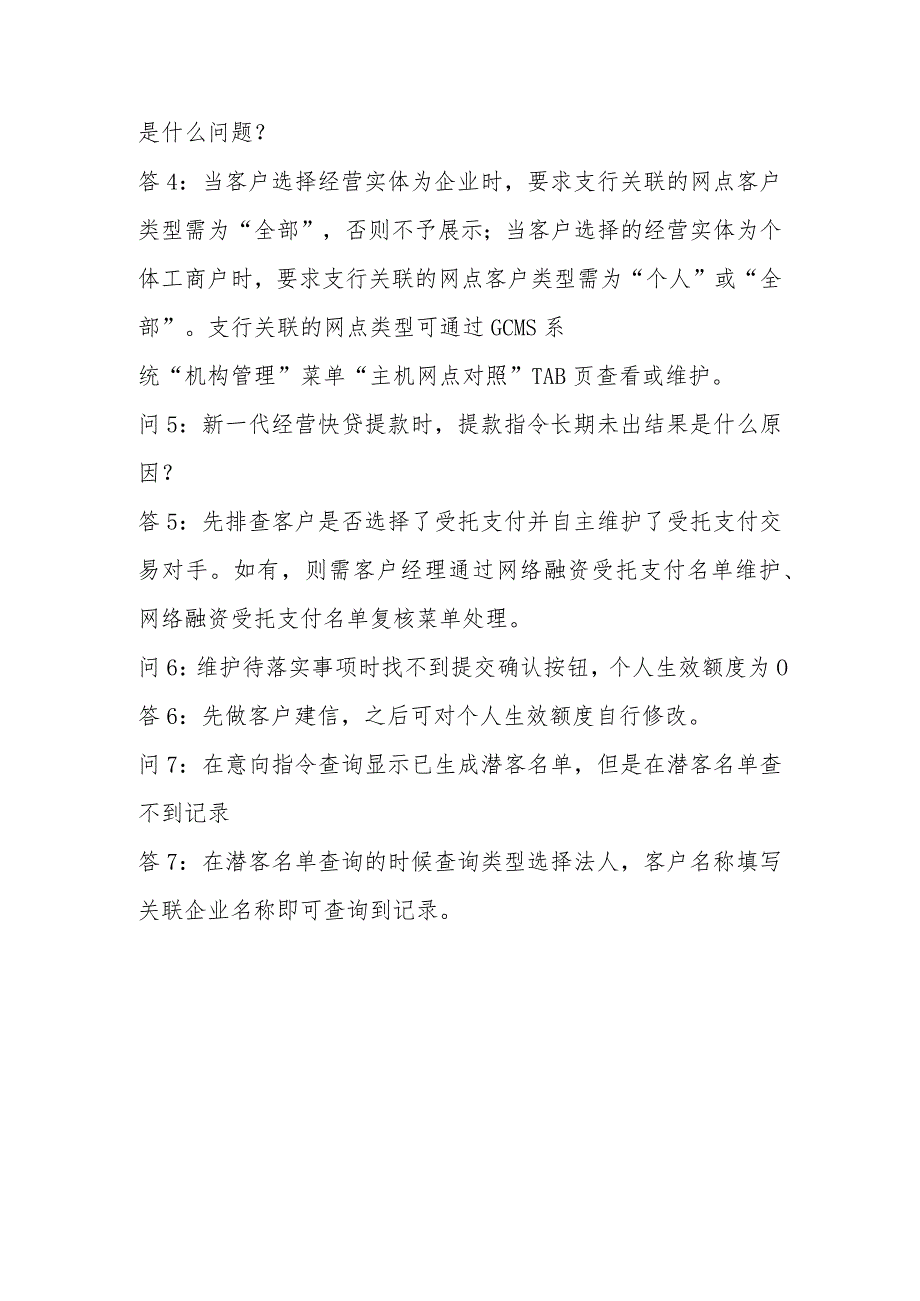 是什么问题？

答4：当客户选择经营实体为企业时，要求支行关联的网点客户类型需为“全部”，否则不予展示；当客户选择的经营实体为个体工商户时，要求支行关联的网点客户类型需为“个人”或“全部”。支行关联的网点类型可通过GCMS系统“机构管理”菜单“主机网点对照”TAB页查看或维护。

问5：新一代经营快贷提款时，提款指令长期未出结果是什么原因？

答5：先排查客户是否选择了受托支付并自主维护了受托支付交易对手。如有，则需客户经理通过网络融资受托支付名单维护、网络融资受托支付名单复核菜单处理。

问6：维护待落实事项时找不到提交确认按钮，个人生效额度为0

答6：先做客户建信，之后可对个人生效额度自行修改。

问7：在意向指令查询显示已生成潜客名单，但是在潜客名单查不到记录

答7：在潜客名单查询的时候查询类型选择法人，客户名称填写关联企业名称即可查询到记录。